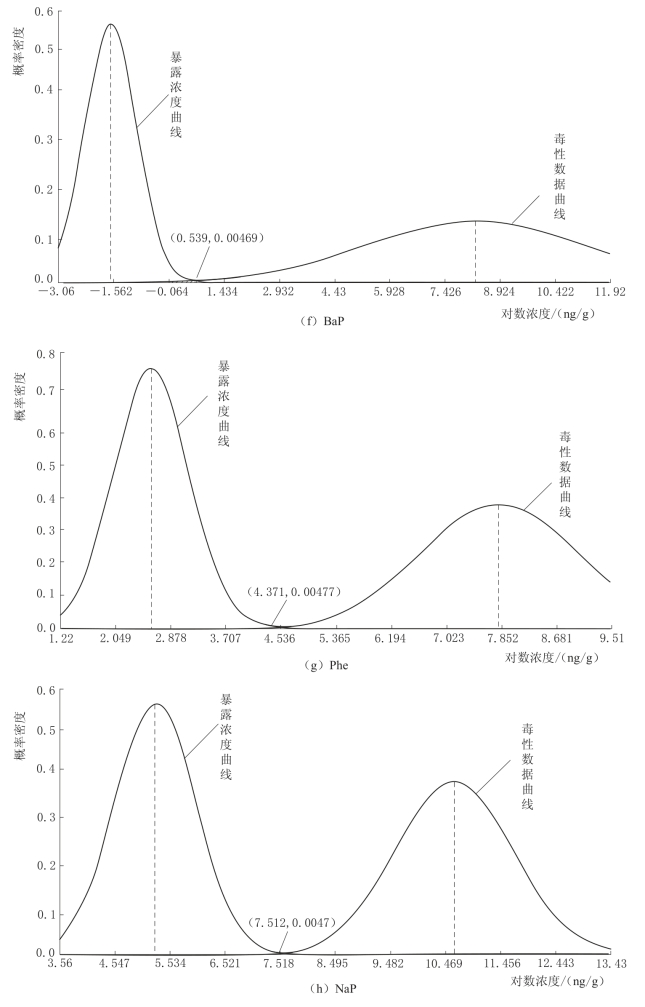 概率密度

0.6
0.5
0.4
0.3
0.2
0.1
0.0

暴露浓度曲线

毒性数据曲线

(0.539, 0.00469)

−3.06 −1.562 −0.064 1.434 2.932 4.43 5.928 7.426 8.924 10.422 11.92

对数浓度/(ng/g)

(f) BaP

概率密度

0.8
0.7
0.6
0.5
0.4
0.3
0.2
0.1
0.0

暴露浓度曲线

毒性数据曲线

(4.371, 0.00477)

1.22 2.049 2.878 3.707 4.536 5.365 6.194 7.023 7.852 8.681 9.51

对数浓度/(ng/g)

(g) Phe

概率密度

0.6
0.5
0.4
0.3
0.2
0.1
0.0

暴露浓度曲线

毒性数据曲线

(7.512, 0.0047)

3.56 4.547 5.534 6.521 7.518 8.495 9.482 10.469 11.456 12.443 13.43

对数浓度/(ng/g)

(h) NaP